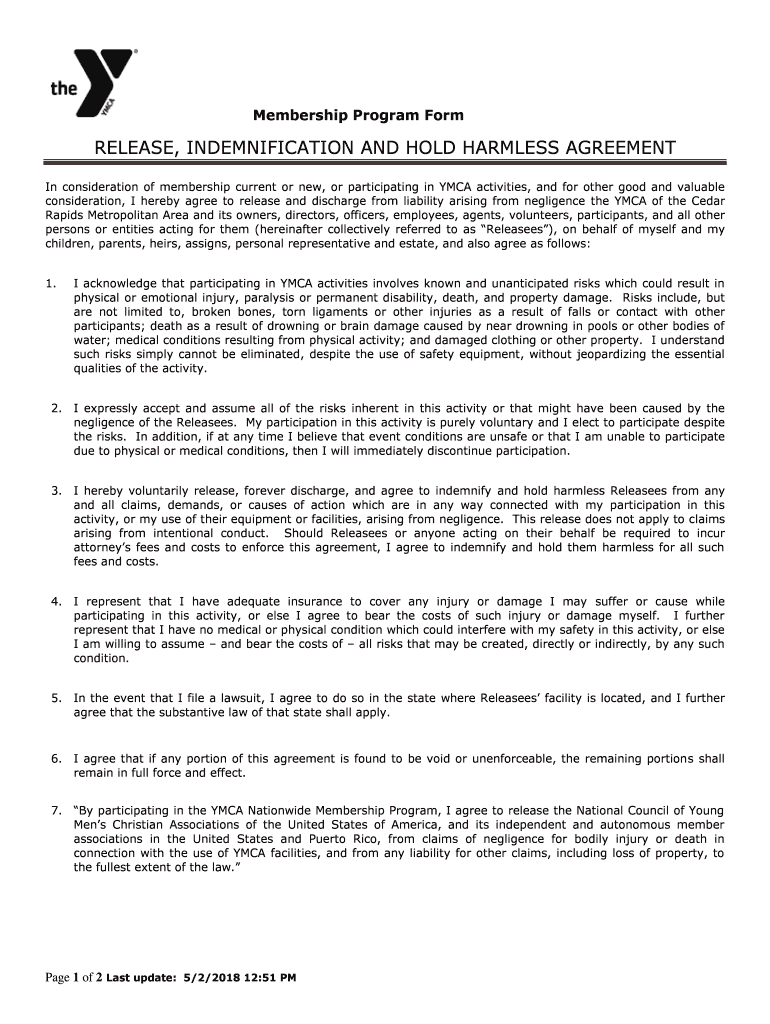 the YMCA

Membership Program Form

RELEASE, INDEMNIFICATION AND HOLD HARMLESS AGREEMENT

In consideration of membership current or new, or participating in YMCA activities, and for other good and valuable consideration, I hereby agree to release and discharge from liability arising from negligence the YMCA of the Cedar Rapids Metropolitan Area and its owners, directors, officers, employees, agents, volunteers, participants, and all other persons or entities acting for them (hereinafter collectively referred to as "Releasees"), on behalf of myself and my children, parents, heirs, assigns, personal representative and estate, and also agree as follows:

1. I acknowledge that participating in YMCA activities involves known and unanticipated risks which could result in physical or emotional injury, paralysis or permanent disability, death, and property damage. Risks include, but are not limited to, broken bones, torn ligaments or other injuries as a result of falls or contact with other participants; death as a result of drowning or brain damage caused by near drowning in pools or other bodies of water; medical conditions resulting from physical activity; and damaged clothing or other property. I understand such risks simply cannot be eliminated, despite the use of safety equipment, without jeopardizing the essential qualities of the activity.

2. I expressly accept and assume all of the risks inherent in this activity or that might have been caused by the negligence of the Releasees. My participation in this activity is purely voluntary and I elect to participate despite the risks. In addition, if at any time I believe that event conditions are unsafe or that I am unable to participate due to physical or medical conditions, then I will immediately discontinue participation.

3. I hereby voluntarily release, forever discharge, and agree to indemnify and hold harmless Releasees from any and all claims, demands, or causes of action which are in any way connected with my participation in this activity, or my use of their equipment or facilities, arising from negligence. This release does not apply to claims arising from intentional conduct. Should Releasees or anyone acting on their behalf be required to incur attorney's fees and costs to enforce this agreement, I agree to indemnify and hold them harmless for all such fees and costs.

4. I represent that I have adequate insurance to cover any injury or damage I may suffer or cause while participating in this activity, or else I agree to bear the costs of such injury or damage myself. I further represent that I have no medical or physical condition which could interfere with my safety in this activity, or else I am willing to assume – and bear the costs of – all risks that may be created, directly or indirectly, by any such condition.

5. In the event that I file a lawsuit, I agree to do so in the state where Releasees' facility is located, and I further agree that the substantive law of that state shall apply.

6. I agree that if any portion of this agreement is found to be void or unenforceable, the remaining portions shall remain in full force and effect.

7. "By participating in the YMCA Nationwide Membership Program, I agree to release the National Council of Young Men's Christian Associations of the United States of America, and its independent and autonomous member associations in the United States and Puerto Rico, from claims of negligence for bodily injury or death in connection with the use of YMCA facilities, and from any liability for other claims, including loss of property, to the fullest extent of the law."

Page 1 of 2 Last update: 5/2/2018 12:51 PM